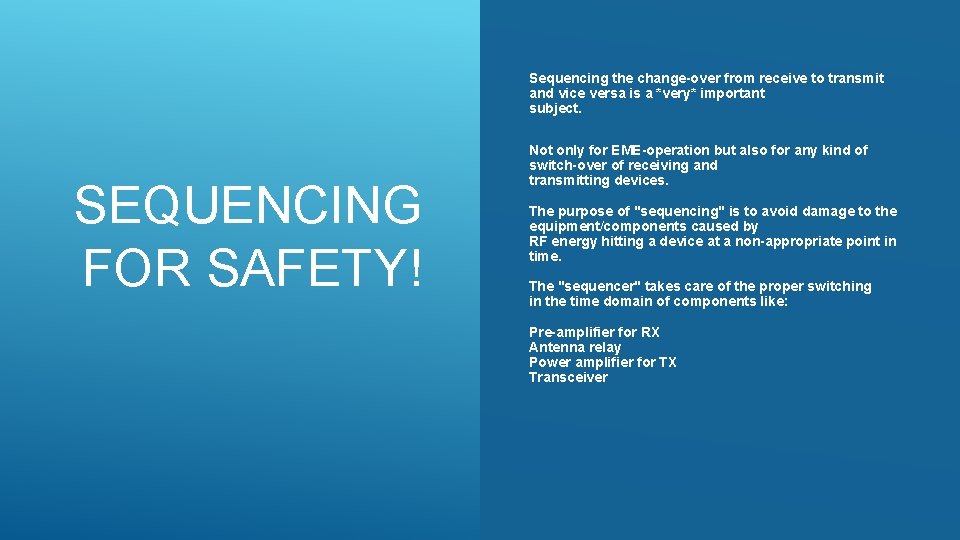 SEQUENCING FOR SAFETY!

Sequencing the change-over from receive to transmit and vice versa is a *very* important subject.

Not only for EME-operation but also for any kind of switch-over of receiving and transmitting devices.

The purpose of "sequencing" is to avoid damage to the equipment/components caused by RF energy hitting a device at a non-appropriate point in time.

The "sequencer" takes care of the proper switching in the time domain of components like:

Pre-amplifier for RX
Antenna relay
Power amplifier for TX
Transceiver